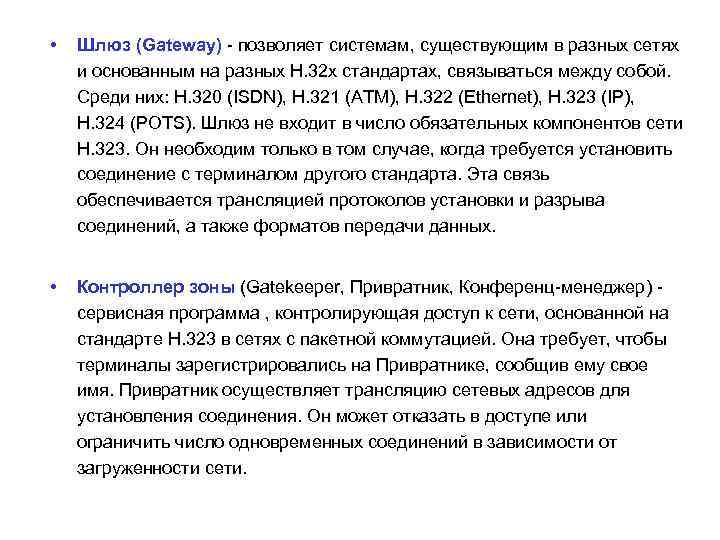 • Шлюз (Gateway) - позволяет системам, существующим в разных сетях и основанным на разных H.32x стандартах, связываться между собой. Среди них: H.320 (ISDN), H.321 (ATM), H.322 (Ethernet), H.323 (IP), H.324 (POTS). Шлюз не входит в число обязательных компонентов сети H.323. Он необходим только в том случае, когда требуется установить соединение с терминалом другого стандарта. Эта связь обеспечивается трансляцией протоколов установки и разрыва соединений, а также форматов передачи данных.

• Контроллер зоны (Gatekeeper, Привратник, Конференц-менеджер) - сервисная программа , контролирующая доступ к сети, основанной на стандарте H.323 в сетях с пакетной коммутацией. Она требует, чтобы терминалы зарегистрировались на Привратнике, сообщив ему свое имя. Привратник осуществляет трансляцию сетевых адресов для установления соединения. Он может отказать в доступе или ограничить число одновременных соединений в зависимости от загруженности сети.